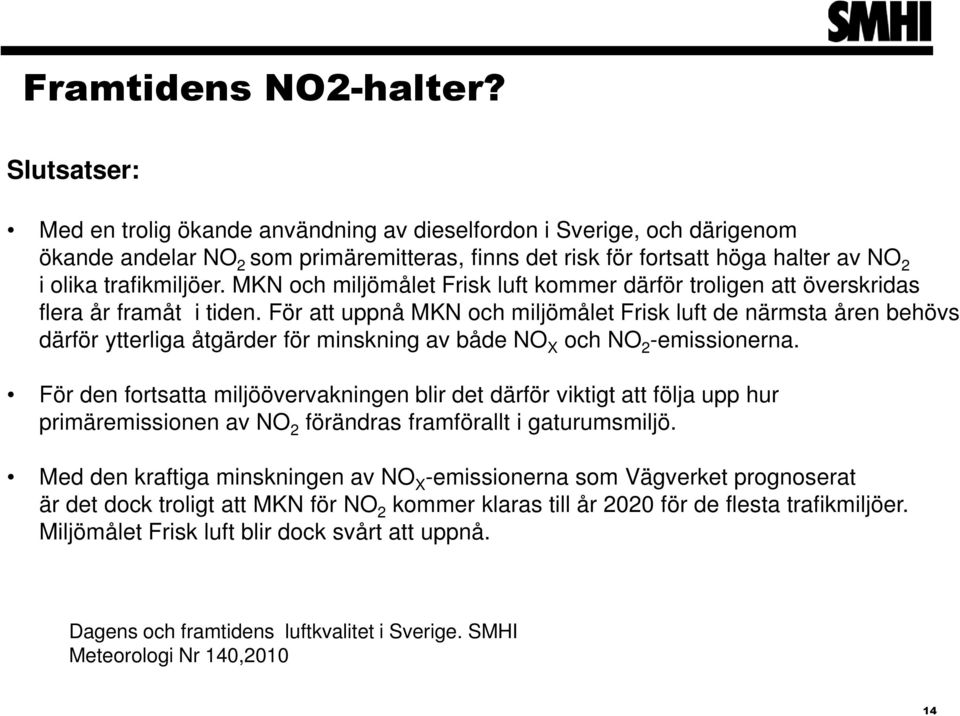 SMHI

Framtidens NO2-halter?

Slutsatser:

• Med en trolig ökande användning av dieselfordon i Sverige, och därigenom ökande andelar $NO_2$ som primäremitteras, finns det risk för fortsatt höga halter av $NO_2$ i olika trafikmiljöer. MKN och miljömålet Frisk luft kommer därför troligen att överskridas flera år framåt i tiden. För att uppnå MKN och miljömålet Frisk luft de närmsta åren behövs därför ytterliga åtgärder för minskning av både $NO_X$ och $NO_2$-emissionerna.

• För den fortsatta miljöövervakningen blir det därför viktigt att följa upp hur primäremissionen av $NO_2$ förändras framförallt i gaturumsmiljö.

• Med den kraftiga minskningen av $NO_X$-emissionerna som Vägverket prognoserat är det dock troligt att MKN för $NO_2$ kommer klaras till år 2020 för de flesta trafikmiljöer. Miljömålet Frisk luft blir dock svårt att uppnå.

Dagens och framtidens luftkvalitet i Sverige. SMHI Meteorologi Nr 140,2010

14